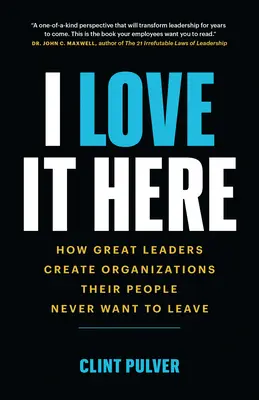 "A one-of-a-kind perspective that will transform leadership for years to come. This is the book your employees want you to read."
DR. JOHN C. MAXWELL, author of The 21 Irrefutable Laws of Leadership

I LOVE IT HERE

HOW GREAT LEADERS CREATE ORGANIZATIONS THEIR PEOPLE NEVER WANT TO LEAVE

CLINT PULVER